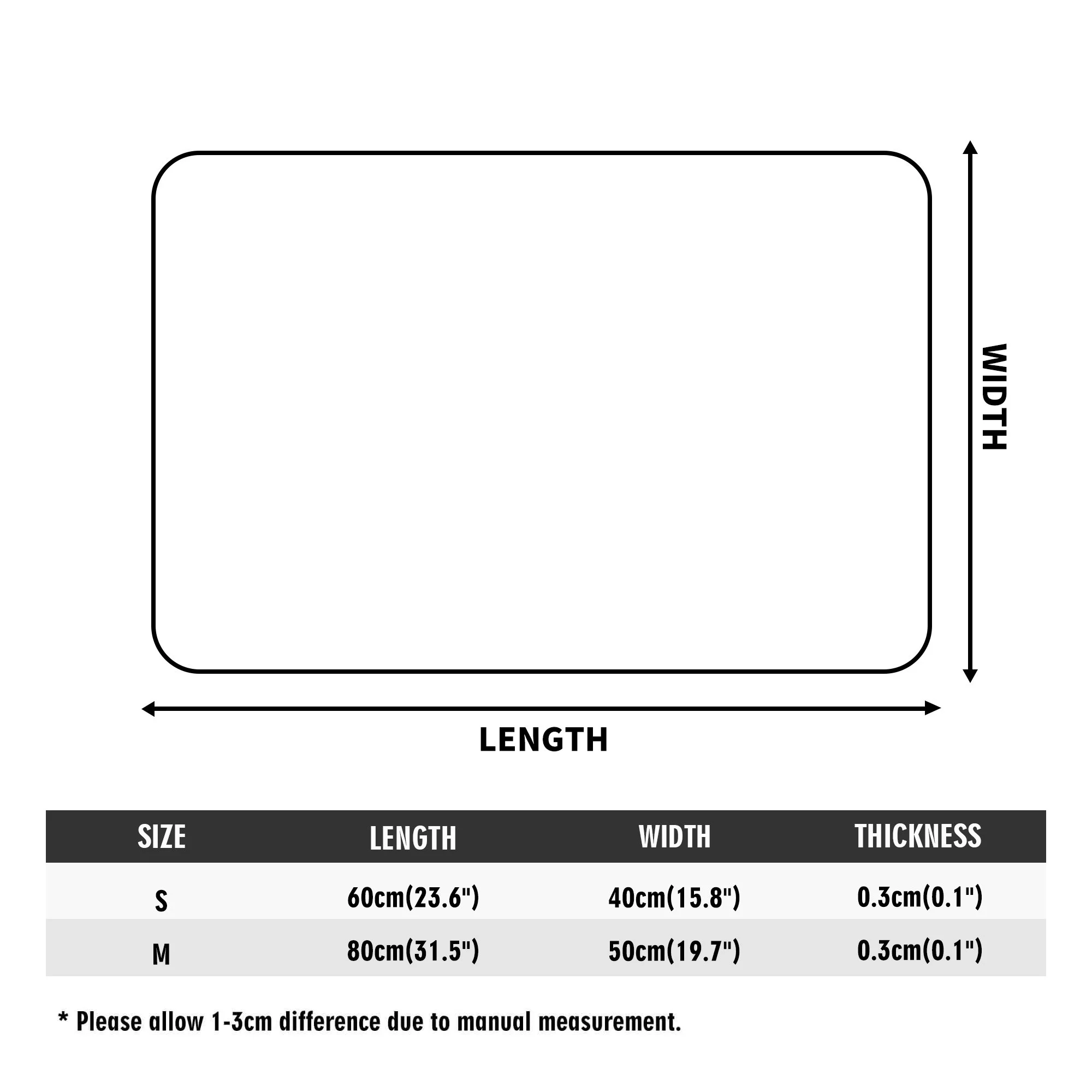 WIDTH

LENGTH

| SIZE | LENGTH | WIDTH | THICKNESS |
|---|---|---|---|
| S | 60cm(23.6") | 40cm(15.8") | 0.3cm(0.1") |
| M | 80cm(31.5") | 50cm(19.7") | 0.3cm(0.1") |

* Please allow 1-3cm difference due to manual measurement.